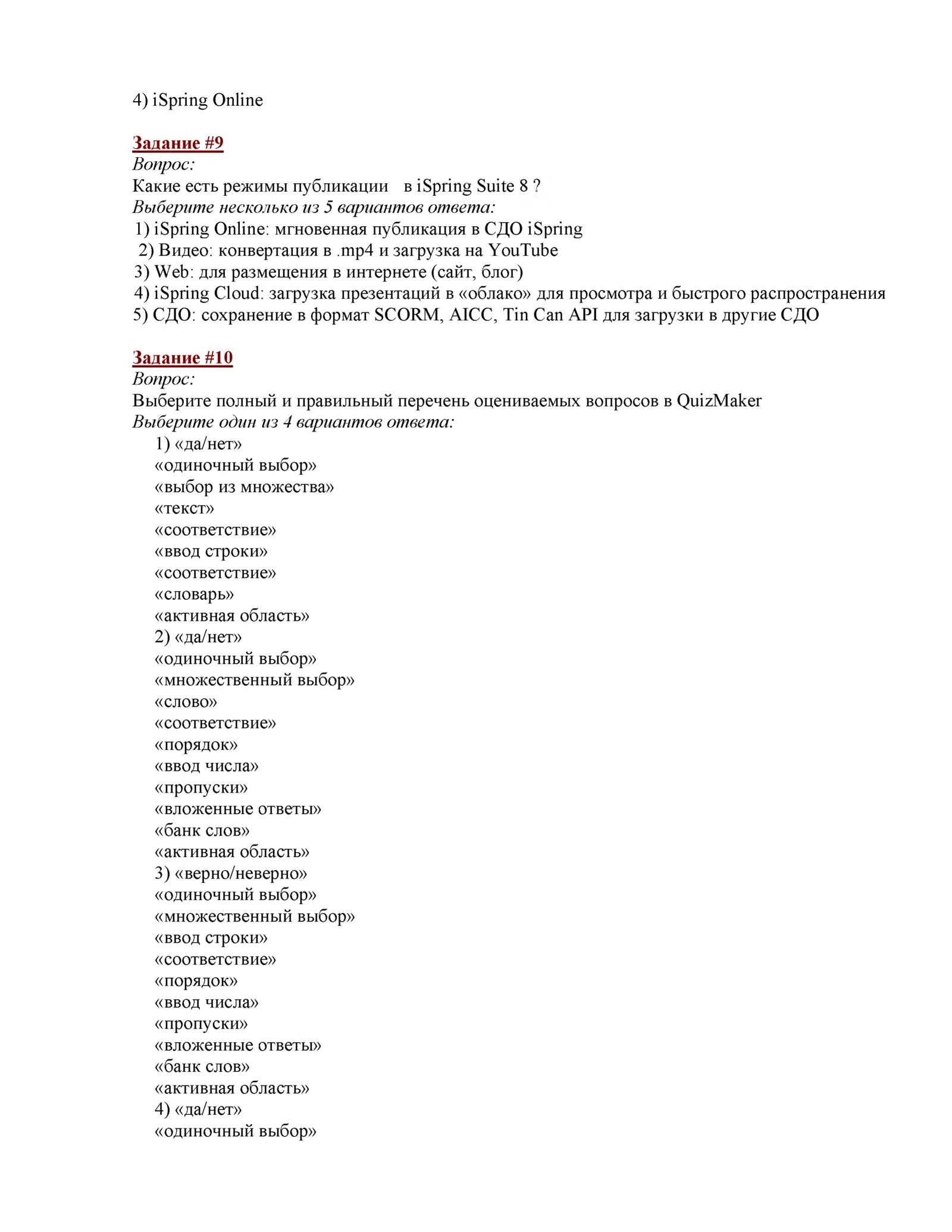 4) iSpring Online

Задание #9
Вопрос:
Какие есть режимы публикации в iSpring Suite 8 ?
Выберите несколько из 5 вариантов ответа:
1) iSpring Online: мгновенная публикация в СДО iSpring
2) Видео: конвертация в .mp4 и загрузка на YouTube
3) Web: для размещения в интернете (сайт, блог)
4) iSpring Cloud: загрузка презентаций в «облако» для просмотра и быстрого распространения
5) СДО: сохранение в формат SCORM, AICC, Tin Can API для загрузки в другие СДО

Задание #10
Вопрос:
Выберите полный и правильный перечень оцениваемых вопросов в QuizMaker
Выберите один из 4 вариантов ответа:
1) «да/нет»
«одиночный выбор»
«выбор из множества»
«текст»
«соответствие»
«ввод строки»
«соответствие»
«словарь»
«активная область»
2) «да/нет»
«одиночный выбор»
«множественный выбор»
«слово»
«соответствие»
«порядок»
«ввод числа»
«пропуски»
«вложенные ответы»
«банк слов»
«активная область»
3) «верно/неверно»
«одиночный выбор»
«множественный выбор»
«ввод строки»
«соответствие»
«порядок»
«ввод числа»
«пропуски»
«вложенные ответы»
«банк слов»
«активная область»
4) «да/нет»
«одиночный выбор»